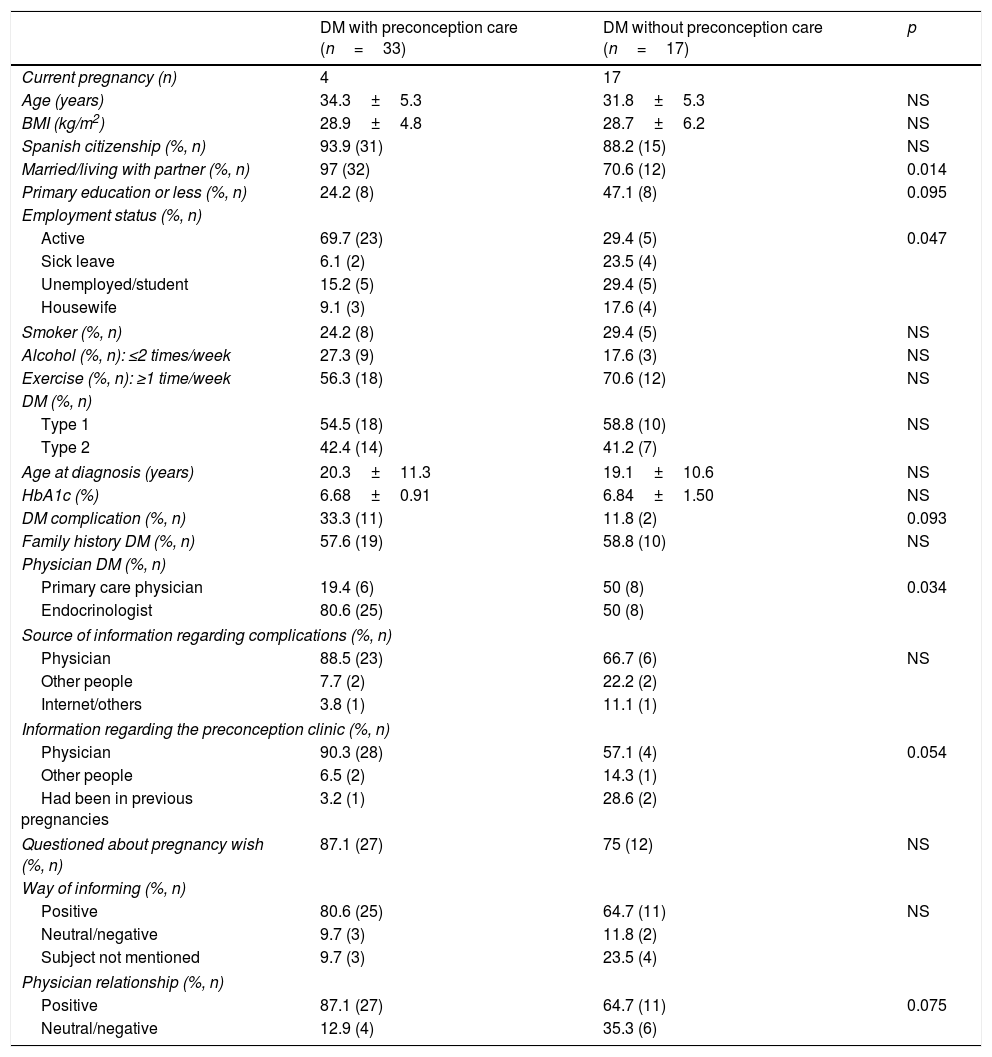 | | DM with preconception care ($n = 33$) | DM without preconception care ($n = 17$) | $p$ |
|---|---|---|---|
| Current pregnancy (n) | 4 | 17 | |
| Age (years) | 34.3 ± 5.3 | 31.8 ± 5.3 | NS |
| BMI (kg/m$^2$) | 28.9 ± 4.8 | 28.7 ± 6.2 | NS |
| Spanish citizenship (%, n) | 93.9 (31) | 88.2 (15) | NS |
| Married/living with partner (%, n) | 97 (32) | 70.6 (12) | 0.014 |
| Primary education or less (%, n) | 24.2 (8) | 47.1 (8) | 0.095 |
| Employment status (%, n) | | | |
| Active | 69.7 (23) | 29.4 (5) | 0.047 |
| Sick leave | 6.1 (2) | 23.5 (4) | |
| Unemployed/student | 15.2 (5) | 29.4 (5) | |
| Housewife | 9.1 (3) | 17.6 (4) | |
| Smoker (%, n) | 24.2 (8) | 29.4 (5) | NS |
| Alcohol (%, n): ≤2 times/week | 27.3 (9) | 17.6 (3) | NS |
| Exercise (%, n): ≥1 time/week | 56.3 (18) | 70.6 (12) | NS |
| DM (%, n) | | | |
| Type 1 | 54.5 (18) | 58.8 (10) | NS |
| Type 2 | 42.4 (14) | 41.2 (7) | |
| Age at diagnosis (years) | 20.3 ± 11.3 | 19.1 ± 10.6 | NS |
| HbA1c (%) | 6.68 ± 0.91 | 6.84 ± 1.50 | NS |
| DM complication (%, n) | 33.3 (11) | 11.8 (2) | 0.093 |
| Family history DM (%, n) | 57.6 (19) | 58.8 (10) | NS |
| Physician DM (%, n) | | | |
| Primary care physician | 19.4 (6) | 50 (8) | 0.034 |
| Endocrinologist | 80.6 (25) | 50 (8) | |
| Source of information regarding complications (%, n) | | | |
| Physician | 88.5 (23) | 66.7 (6) | NS |
| Other people | 7.7 (2) | 22.2 (2) | |
| Internet/others | 3.8 (1) | 11.1 (1) | |
| Information regarding the preconception clinic (%, n) | | | |
| Physician | 90.3 (28) | 57.1 (4) | 0.054 |
| Other people | 6.5 (2) | 14.3 (1) | |
| Had been in previous pregnancies | 3.2 (1) | 28.6 (2) | |
| Questioned about pregnancy wish (%, n) | 87.1 (27) | 75 (12) | NS |
| Way of informing (%, n) | | | |
| Positive | 80.6 (25) | 64.7 (11) | NS |
| Neutral/negative | 9.7 (3) | 11.8 (2) | |
| Subject not mentioned | 9.7 (3) | 23.5 (4) | |
| Physician relationship (%, n) | | | |
| Positive | 87.1 (27) | 64.7 (11) | 0.075 |
| Neutral/negative | 12.9 (4) | 35.3 (6) | |